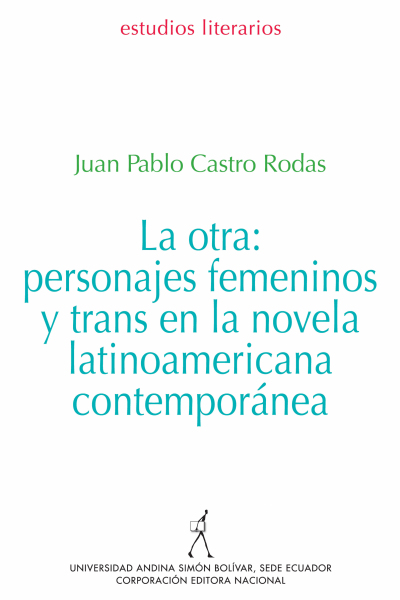 estudios literarios

Juan Pablo Castro Rodas

La otra:
personajes femeninos
y trans en la novela
latinoamericana
contemporánea

UNIVERSIDAD ANDINA SIMÓN BOLÍVAR, SEDE ECUADOR
CORPORACIÓN EDITORA NACIONAL